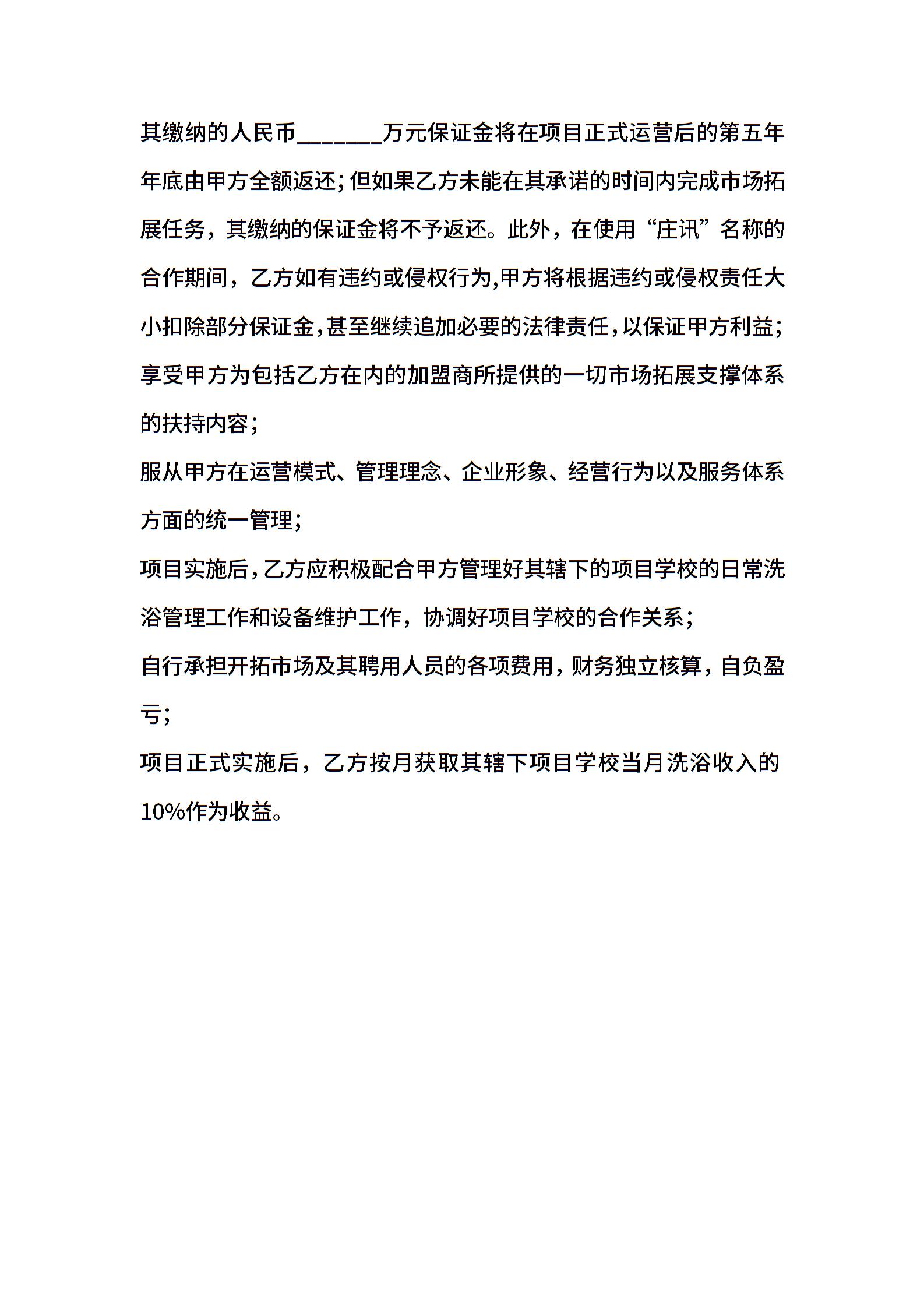 其缴纳的人民币_______万元保证金将在项目正式运营后的第五年年底由甲方全额返还；但如果乙方未能在其承诺的时间内完成市场拓展任务，其缴纳的保证金将不予返还。此外，在使用“庄讯”名称的合作期间，乙方如有违约或侵权行为,甲方将根据违约或侵权责任大小扣除部分保证金,甚至继续追加必要的法律责任,以保证甲方利益；

享受甲方为包括乙方在内的加盟商所提供的一切市场拓展支撑体系的扶持内容；

服从甲方在运营模式、管理理念、企业形象、经营行为以及服务体系方面的统一管理；

项目实施后,乙方应积极配合甲方管理好其辖下的项目学校的日常洗浴管理工作和设备维护工作，协调好项目学校的合作关系；

自行承担开拓市场及其聘用人员的各项费用，财务独立核算，自负盈亏；

项目正式实施后，乙方按月获取其辖下项目学校当月洗浴收入的10%作为收益。